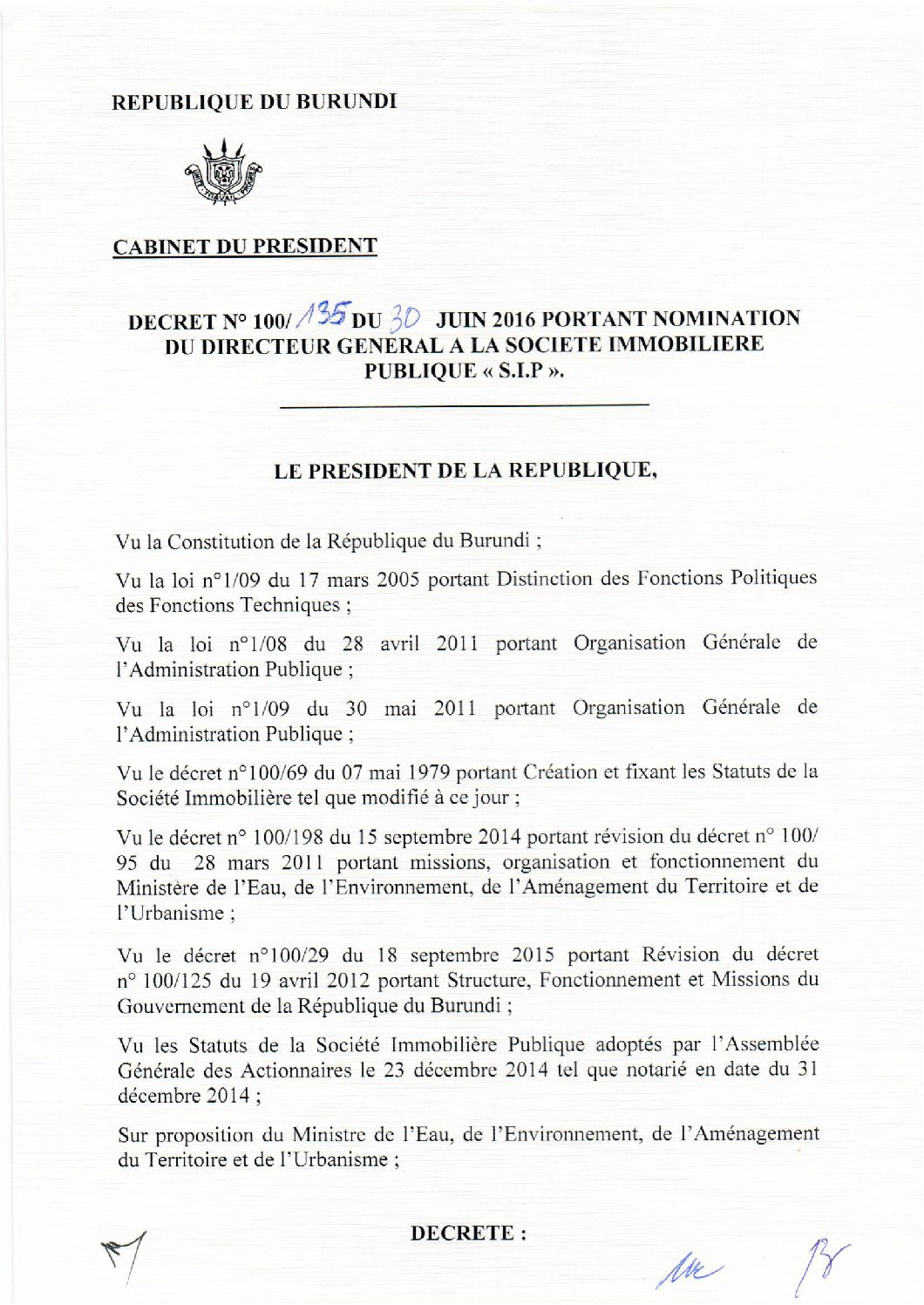 REPUBLIQUE DU BURUNDI

UNITE TRAVAIL PROGRES

CABINET DU PRESIDENT

DECRET N° 100/135 DU 30 JUIN 2016 PORTANT NOMINATION DU DIRECTEUR GENERAL A LA SOCIETE IMMOBILIERE PUBLIQUE « S.I.P ».

LE PRESIDENT DE LA REPUBLIQUE,

Vu la Constitution de la République du Burundi ;

Vu la loi n°1/09 du 17 mars 2005 portant Distinction des Fonctions Politiques des Fonctions Techniques ;

Vu la loi n°1/08 du 28 avril 2011 portant Organisation Générale de l'Administration Publique ;

Vu la loi n°1/09 du 30 mai 2011 portant Organisation Générale de l'Administration Publique ;

Vu le décret n°100/69 du 07 mai 1979 portant Création et fixant les Statuts de la Société Immobilière tel que modifié à ce jour ;

Vu le décret n° 100/198 du 15 septembre 2014 portant révision du décret n° 100/ 95 du 28 mars 2011 portant missions, organisation et fonctionnement du Ministère de l'Eau, de l'Environnement, de l'Aménagement du Territoire et de l'Urbanisme ;

Vu le décret n°100/29 du 18 septembre 2015 portant Révision du décret n° 100/125 du 19 avril 2012 portant Structure, Fonctionnement et Missions du Gouvernement de la République du Burundi ;

Vu les Statuts de la Société Immobilière Publique adoptés par l'Assemblée Générale des Actionnaires le 23 décembre 2014 tel que notarié en date du 31 décembre 2014 ;

Sur proposition du Ministre de l'Eau, de l'Environnement, de l'Aménagement du Territoire et de l'Urbanisme ;

DECRETE :